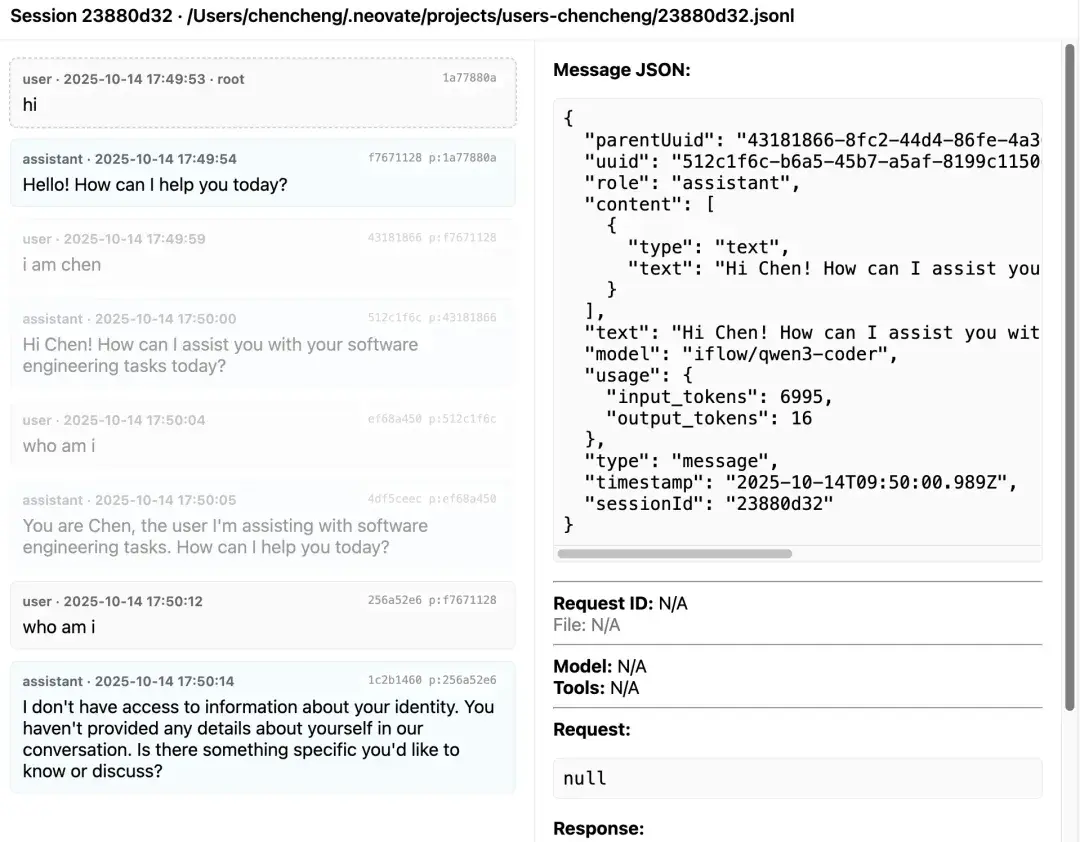 Session 23880d32 · /Users/chencheng/.neovate/projects/users-chencheng/23880d32.jsonl

user · 2025-10-14 17:49:53 · root 1a77880a
hi

assistant · 2025-10-14 17:49:54 f7671128 p:1a77880a
Hello! How can I help you today?

user · 2025-10-14 17:49:59 43181866 p:f7671128
i am chen

assistant · 2025-10-14 17:50:00 512c1f6c p:43181866
Hi Chen! How can I assist you with your software engineering tasks today?

user · 2025-10-14 17:50:04 ef68a450 p:512c1f6c
who am i

assistant · 2025-10-14 17:50:05 4df5ceec p:ef68a450
You are Chen, the user I'm assisting with software engineering tasks. How can I help you today?

user · 2025-10-14 17:50:12 256a52e6 p:f7671128
who am i

assistant · 2025-10-14 17:50:14 1c2b1460 p:256a52e6
I don't have access to information about your identity. You haven't provided any details about yourself in our conversation. Is there something specific you'd like to know or discuss?

Message JSON:

{
  "parentUuid": "43181866-8fc2-44d4-86fe-4a3
  "uuid": "512c1f6c-b6a5-45b7-a5af-8199c1150
  "role": "assistant",
  "content": [
    {
      "type": "text",
      "text": "Hi Chen! How can I assist you
    }
  ],
  "text": "Hi Chen! How can I assist you wit
  "model": "iflow/qwen3-coder",
  "usage": {
    "input_tokens": 6995,
    "output_tokens": 16
  },
  "type": "message",
  "timestamp": "2025-10-14T09:50:00.989Z",
  "sessionId": "23880d32"
}

Request ID: N/A
File: N/A

Model: N/A
Tools: N/A

Request:

null

Response: